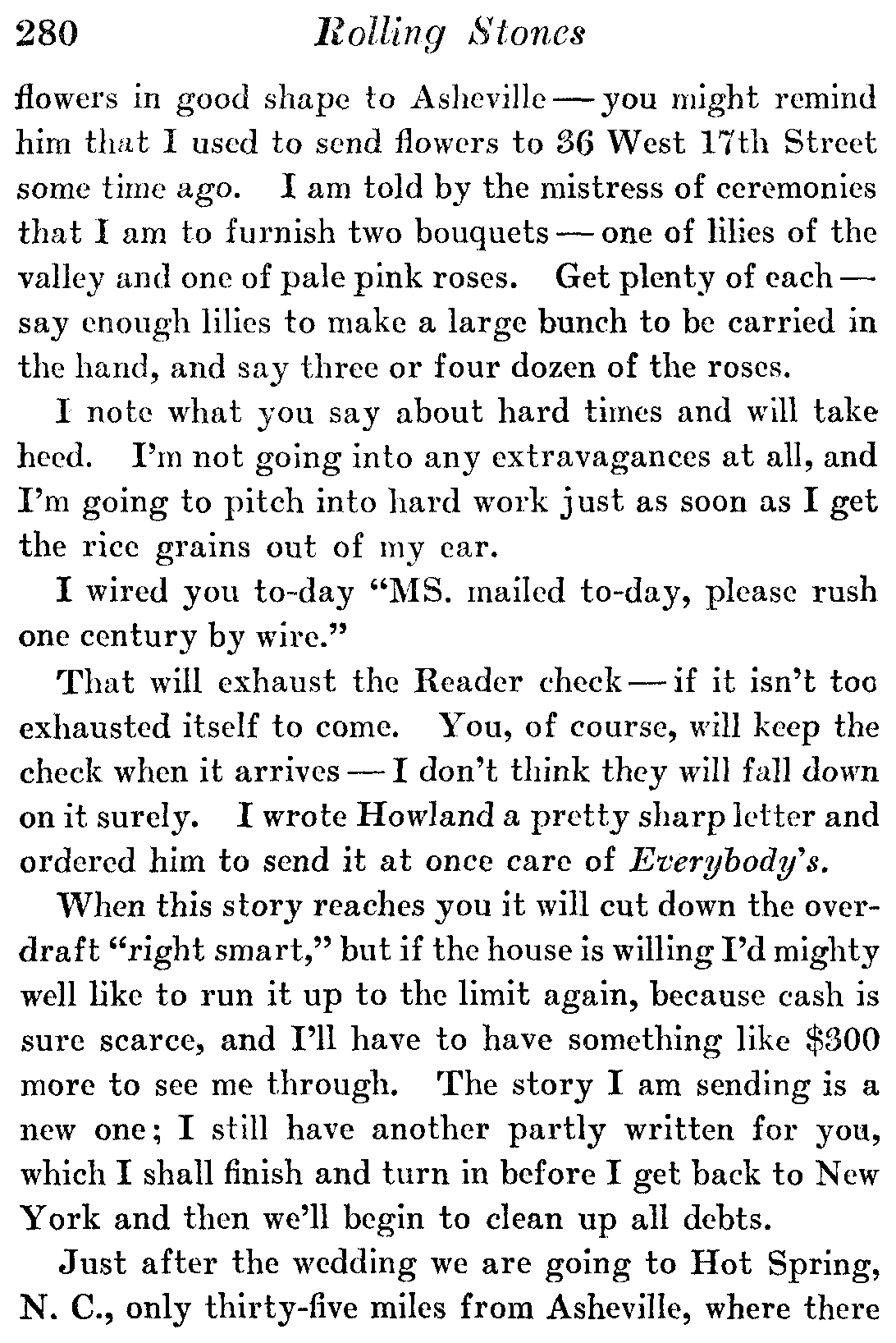 280 Rolling Stones

flowers in good shape to Asheville — you might remind him that I used to send flowers to 36 West 17th Street some time ago. I am told by the mistress of ceremonies that I am to furnish two bouquets — one of lilies of the valley and one of pale pink roses. Get plenty of each — say enough lilies to make a large bunch to be carried in the hand, and say three or four dozen of the roses.

I note what you say about hard times and will take heed. I'm not going into any extravagances at all, and I'm going to pitch into hard work just as soon as I get the rice grains out of my ear.

I wired you to-day "MS. mailed to-day, please rush one century by wire."

That will exhaust the Reader check — if it isn't too exhausted itself to come. You, of course, will keep the check when it arrives — I don't think they will fall down on it surely. I wrote Howland a pretty sharp letter and ordered him to send it at once care of Everybody's.

When this story reaches you it will cut down the overdraft "right smart," but if the house is willing I'd mighty well like to run it up to the limit again, because cash is sure scarce, and I'll have to have something like $300 more to see me through. The story I am sending is a new one; I still have another partly written for you, which I shall finish and turn in before I get back to New York and then we'll begin to clean up all debts.

Just after the wedding we are going to Hot Spring, N. C., only thirty-five miles from Asheville, where there